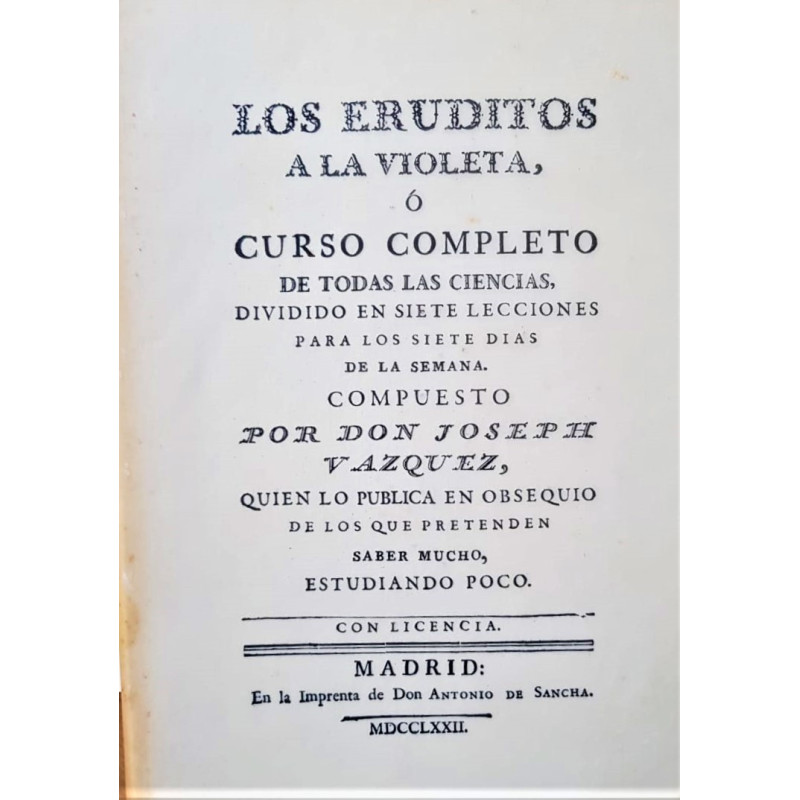 LOS ERUDITOS
A LA VIOLETA,
Ó
CURSO COMPLETO
DE TODAS LAS CIENCIAS,
DIVIDIDO EN SIETE LECCIONES
PARA LOS SIETE DIAS
DE LA SEMANA.
COMPUESTO
POR DON JOSEPH
VAZQUEZ,
QUIEN LO PUBLICA EN OBSEQUIO
DE LOS QUE PRETENDEN
SABER MUCHO,
ESTUDIANDO POCO.

CON LICENCIA.

MADRID:
En la Imprenta de Don ANTONIO DE SANCHA.
MDCCLXXII.